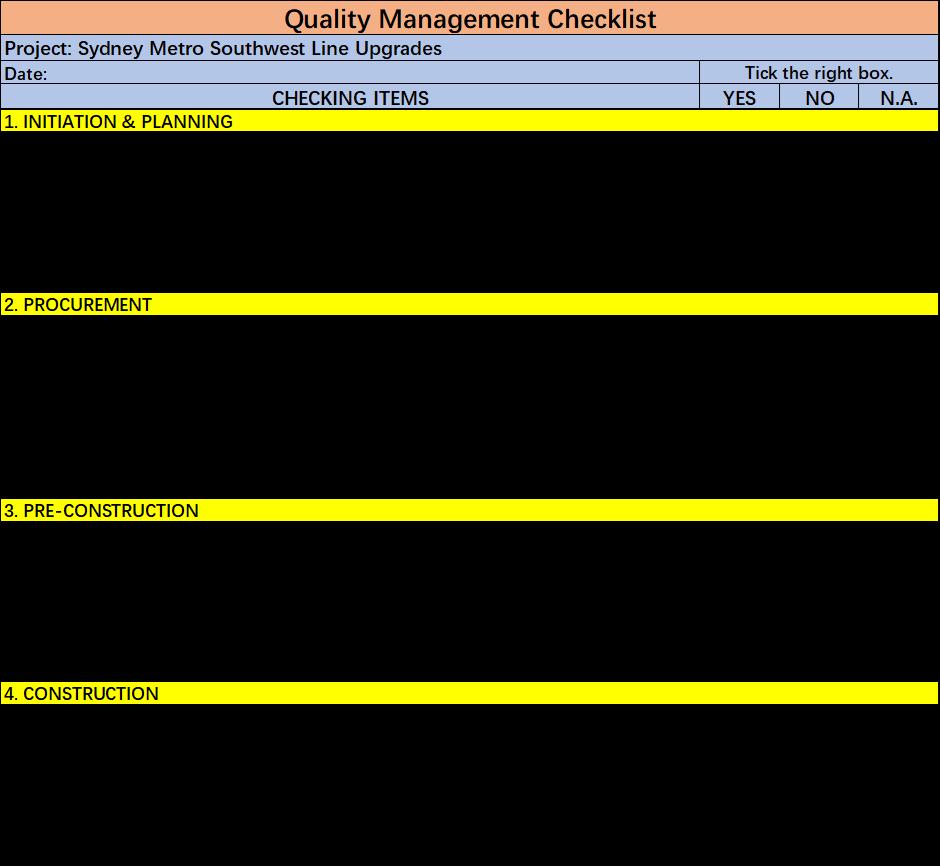 Quality Management Checklist

Project: Sydney Metro Southwest Line Upgrades

Date:

Tick the right box.

| CHECKING ITEMS | YES | NO | N.A. |
|---|---|---|---|
| 1. INITIATION & PLANNING | | | |
| 2. PROCUREMENT | | | |
| 3. PRE-CONSTRUCTION | | | |
| 4. CONSTRUCTION | | | |